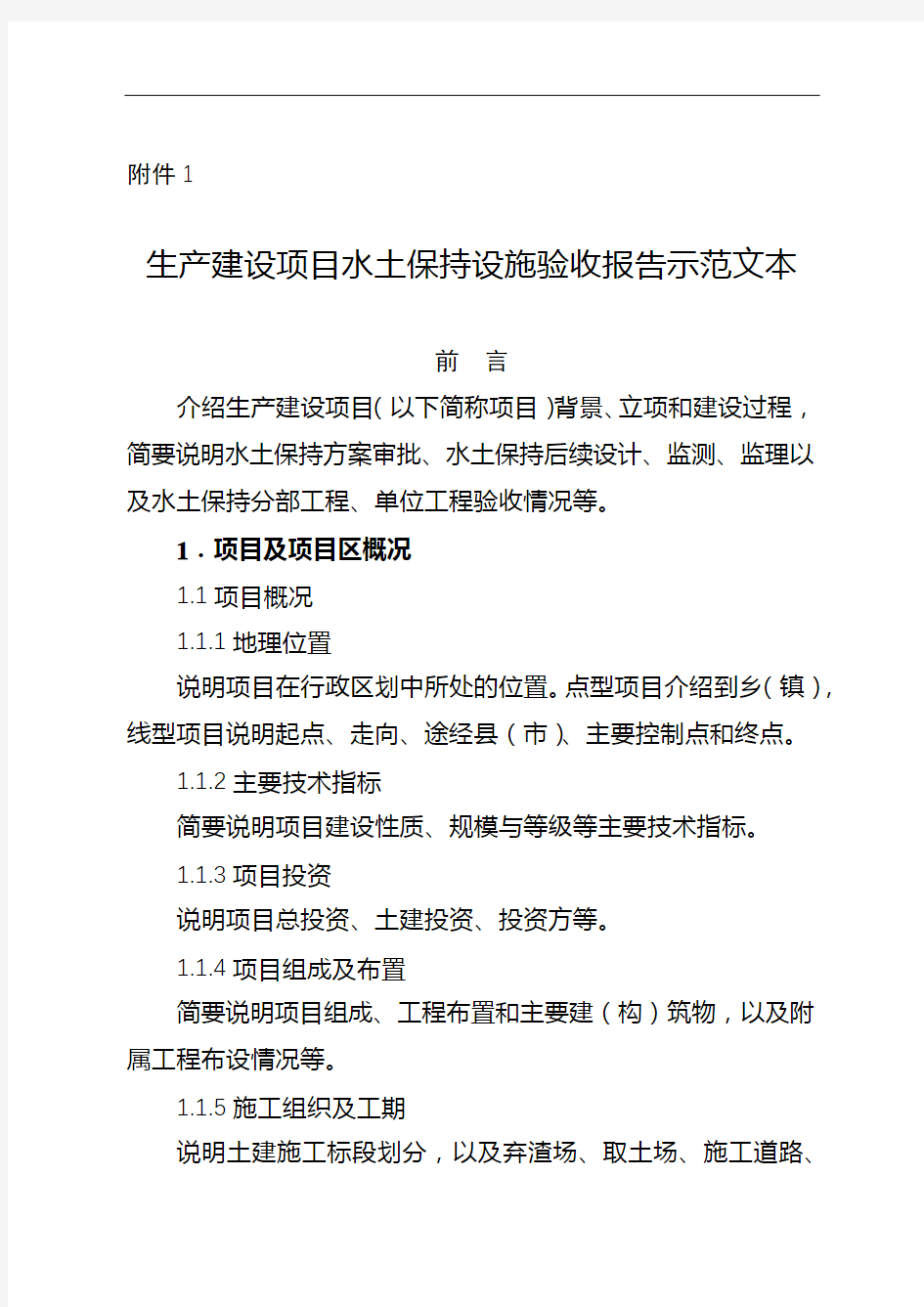 附件 1

生产建设项目水土保持设施验收报告示范文本

前　言

介绍生产建设项目（以下简称项目）背景、立项和建设过程，简要说明水土保持方案审批、水土保持后续设计、监测、监理以及水土保持分部工程、单位工程验收情况等。

1．项目及项目区概况

1.1 项目概况

1.1.1 地理位置

说明项目在行政区划中所处的位置。点型项目介绍到乡（镇），线型项目说明起点、走向、途经县（市）、主要控制点和终点。

1.1.2 主要技术指标

简要说明项目建设性质、规模与等级等主要技术指标。

1.1.3 项目投资

说明项目总投资、土建投资、投资方等。

1.1.4 项目组成及布置

简要说明项目组成、工程布置和主要建（构）筑物，以及附属工程布设情况等。

1.1.5 施工组织及工期

说明土建施工标段划分，以及弃渣场、取土场、施工道路、